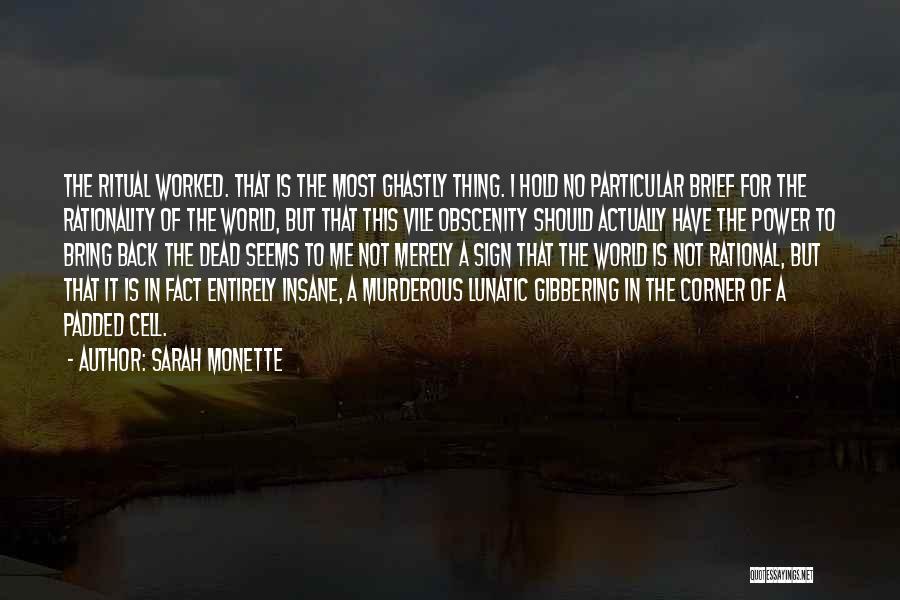 THE RITUAL WORKED. THAT IS THE MOST GHASTLY THING. I HOLD NO PARTICULAR BRIEF FOR THE RATIONALITY OF THE WORLD, BUT THAT THIS VILE OBSCENITY SHOULD ACTUALLY HAVE THE POWER TO BRING BACK THE DEAD SEEMS TO ME NOT MERELY A SIGN THAT THE WORLD IS NOT RATIONAL, BUT THAT IT IS IN FACT ENTIRELY INSANE, A MURDEROUS LUNATIC GIBBERING IN THE CORNER OF A PADDED CELL.

- AUTHOR: SARAH MONETTE

QUOTESSAYINGS.NET